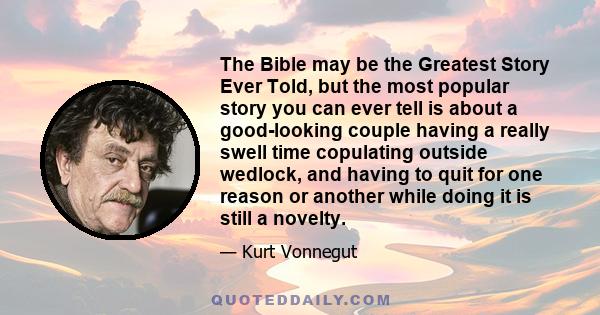 The Bible may be the Greatest Story Ever Told, but the most popular story you can ever tell is about a good-looking couple having a really swell time copulating outside wedlock, and having to quit for one reason or another while doing it is still a novelty.

— Kurt Vonnegut

QUOTEDDAILY.COM